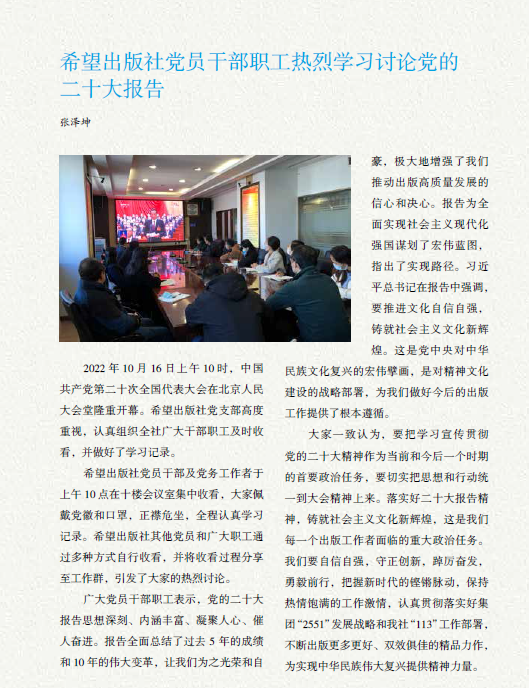 希望出版社党员干部职工热烈学习讨论党的二十大报告

张泽坤

2022 年 10 月 16 日上午 10 时，中国共产党第二十次全国代表大会在北京人民大会堂隆重开幕。希望出版社党支部高度重视，认真组织全社广大干部职工及时收看，并做好了学习记录。

希望出版社党员干部及党务工作者于上午 10 点在十楼会议室集中收看，大家佩戴党徽和口罩，正襟危坐，全程认真学习记录。希望出版社其他党员和广大职工通过多种方式自行收看，并将收看过程分享至工作群，引发了大家的热烈讨论。

广大党员干部职工表示，党的二十大报告思想深刻、内涵丰富、凝聚人心、催人奋进。报告全面总结了过去 5 年的成绩和 10 年的伟大变革，让我们为之光荣和自豪，极大地增强了我们推动出版高质量发展的信心和决心。报告为全面实现社会主义现代化强国谋划了宏伟蓝图，指出了实现路径。习近平总书记在报告中强调，要推进文化自信自强，铸就社会主义文化新辉煌。这是党中央对中华民族文化复兴的宏伟擘画，是对精神文化建设的战略部署，为我们做好今后的出版工作提供了根本遵循。

大家一致认为，要把学习宣传贯彻党的二十大精神作为当前和今后一个时期的首要政治任务，要切实把思想和行动统一到大会精神上来。落实好二十大报告精神，铸就社会主义文化新辉煌，这是我们每一个出版工作者面临的重大政治任务。我们要自信自强，守正创新，踔厉奋发，勇毅前行，把握新时代的铿锵脉动，保持热情饱满的工作激情，认真贯彻落实好集团“2551”发展战略和我社“113”工作部署，不断出版更多更好、双效俱佳的精品力作，为实现中华民族伟大复兴提供精神力量。